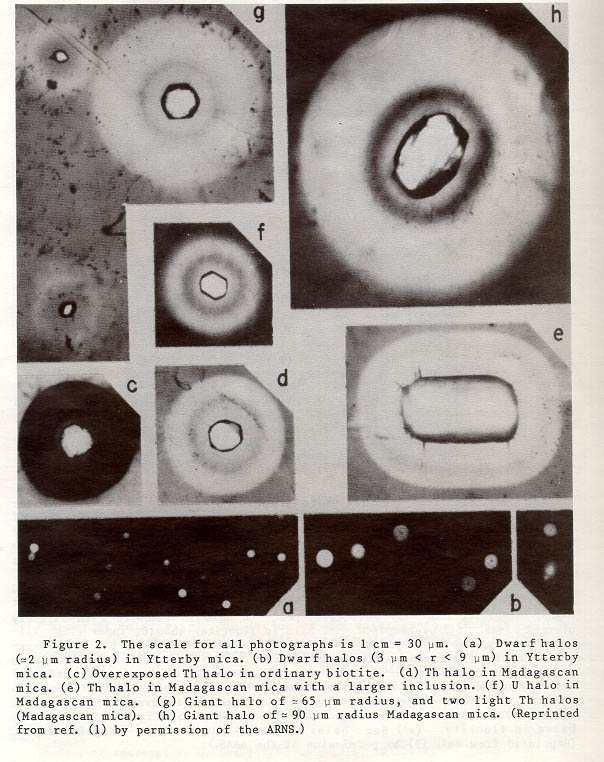 g

h

f

e

c

d

a

b

Figure 2. The scale for all photographs is 1 cm = 30 μm. (a) Dwarf halos (≈2 μm radius) in Ytterby mica. (b) Dwarf halos (3 μm < r < 9 μm) in Ytterby mica. (c) Overexposed Th halo in ordinary biotite. (d) Th halo in Madagascan mica. (e) Th halo in Madagascan mica with a larger inclusion. (f) U halo in Madagascan mica. (g) Giant halo of ≈ 65 μm radius, and two light Th halos (Madagascan mica). (h) Giant halo of ≈ 90 μm radius Madagascan mica. (Reprinted from ref. (1) by permission of the ARNS.)